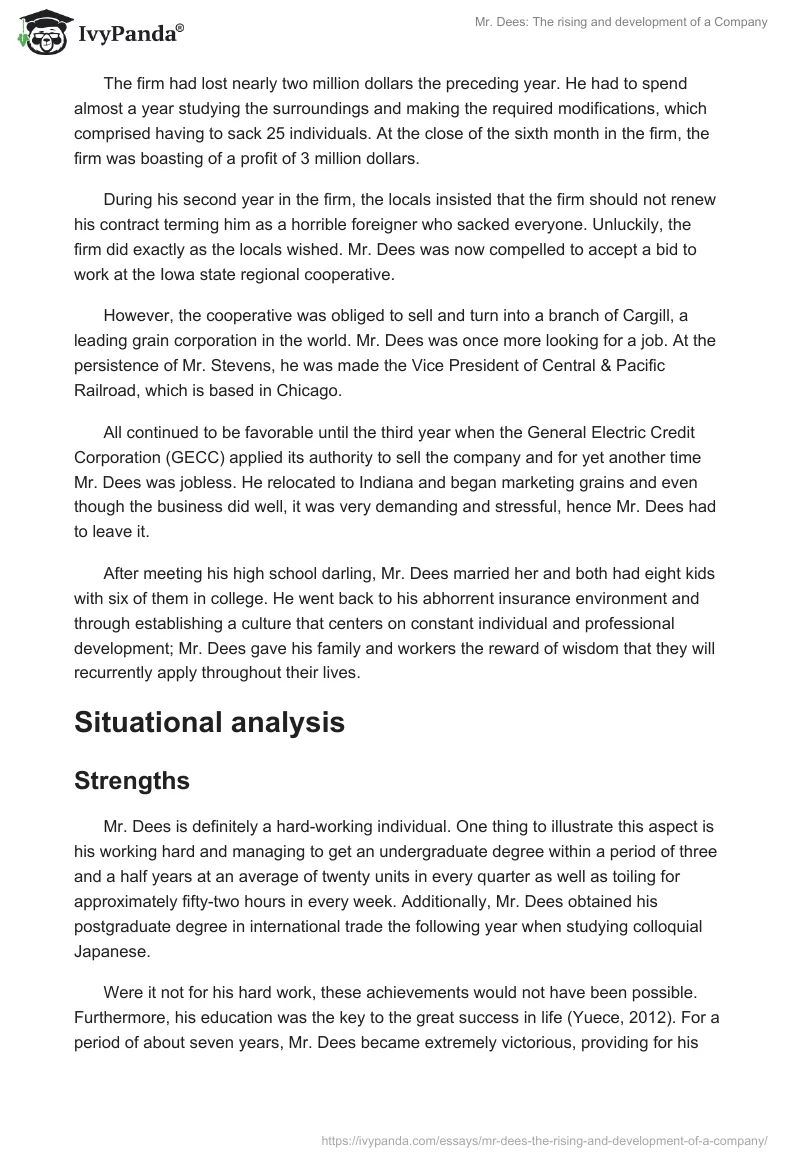 IvyPanda®

Mr. Dees: The rising and development of a Company

The firm had lost nearly two million dollars the preceding year. He had to spend almost a year studying the surroundings and making the required modifications, which comprised having to sack 25 individuals. At the close of the sixth month in the firm, the firm was boasting of a profit of 3 million dollars.

During his second year in the firm, the locals insisted that the firm should not renew his contract terming him as a horrible foreigner who sacked everyone. Unluckily, the firm did exactly as the locals wished. Mr. Dees was now compelled to accept a bid to work at the Iowa state regional cooperative.

However, the cooperative was obliged to sell and turn into a branch of Cargill, a leading grain corporation in the world. Mr. Dees was once more looking for a job. At the persistence of Mr. Stevens, he was made the Vice President of Central & Pacific Railroad, which is based in Chicago.

All continued to be favorable until the third year when the General Electric Credit Corporation (GECC) applied its authority to sell the company and for yet another time Mr. Dees was jobless. He relocated to Indiana and began marketing grains and even though the business did well, it was very demanding and stressful, hence Mr. Dees had to leave it.

After meeting his high school darling, Mr. Dees married her and both had eight kids with six of them in college. He went back to his abhorrent insurance environment and through establishing a culture that centers on constant individual and professional development; Mr. Dees gave his family and workers the reward of wisdom that they will recurrently apply throughout their lives.

Situational analysis

Strengths

Mr. Dees is definitely a hard-working individual. One thing to illustrate this aspect is his working hard and managing to get an undergraduate degree within a period of three and a half years at an average of twenty units in every quarter as well as toiling for approximately fifty-two hours in every week. Additionally, Mr. Dees obtained his postgraduate degree in international trade the following year when studying colloquial Japanese.

Were it not for his hard work, these achievements would not have been possible. Furthermore, his education was the key to the great success in life (Yuece, 2012). For a period of about seven years, Mr. Dees became extremely victorious, providing for his

https://ivypanda.com/essays/mr-dees-the-rising-and-development-of-a-company/